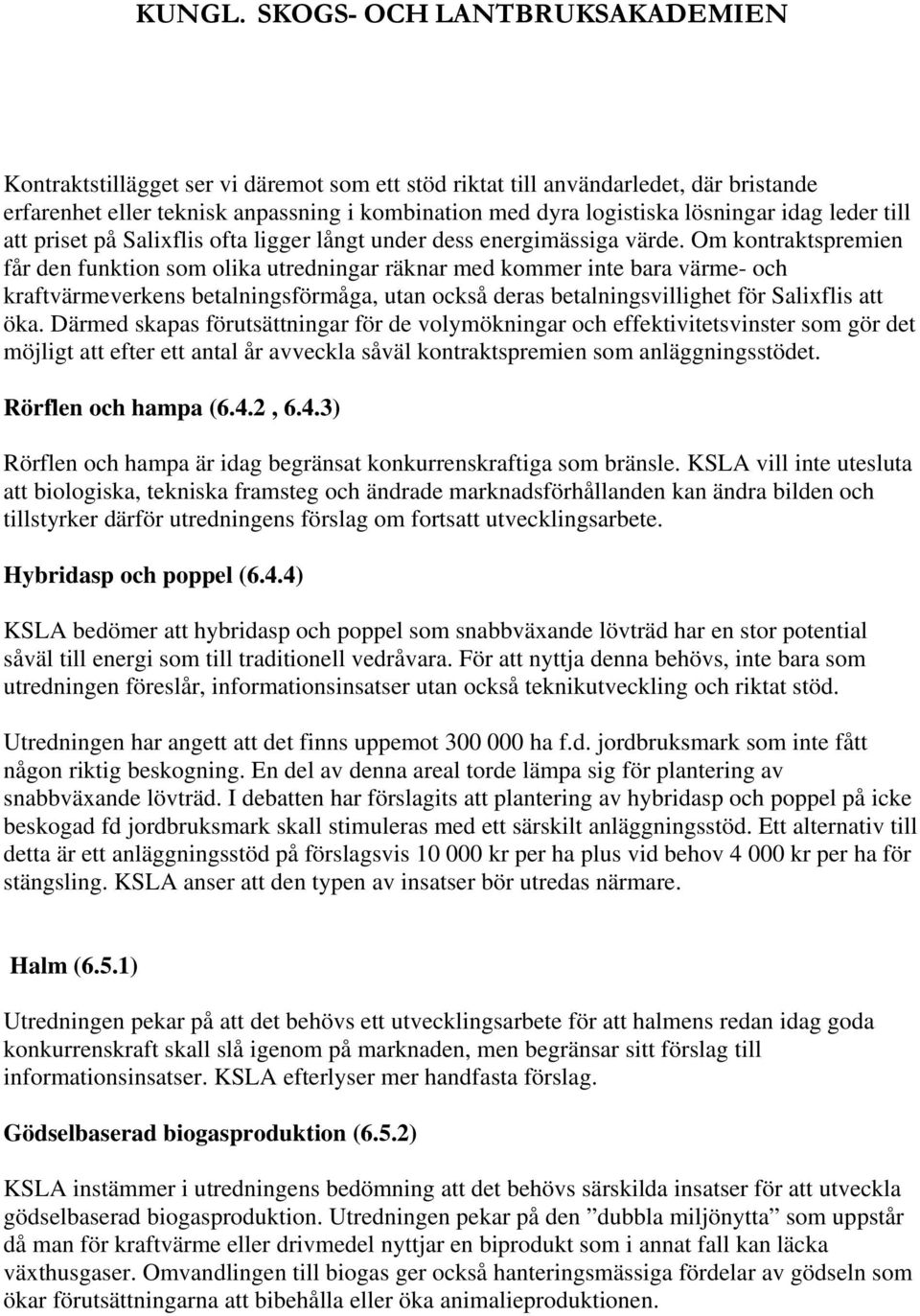 KUNGL. SKOGS- OCH LANTBRUKSAKADEMIEN

Kontraktstillägget ser vi däremot som ett stöd riktat till användarledet, där bristande erfarenhet eller teknisk anpassning i kombination med dyra logistiska lösningar idag leder till att priset på Salixflis ofta ligger långt under dess energimässiga värde. Om kontraktspremien får den funktion som olika utredningar räknar med kommer inte bara värme- och kraftvärmeverkens betalningsförmåga, utan också deras betalningsvillighet för Salixflis att öka. Därmed skapas förutsättningar för de volymökningar och effektivitetsvinster som gör det möjligt att efter ett antal år avveckla såväl kontraktspremien som anläggningsstödet.

Rörflen och hampa (6.4.2 , 6.4.3)

Rörflen och hampa är idag begränsat konkurrenskraftiga som bränsle. KSLA vill inte utesluta att biologiska, tekniska framsteg och ändrade marknadsförhållanden kan ändra bilden och tillstyrker därför utredningens förslag om fortsatt utvecklingsarbete.

Hybridasp och poppel (6.4.4)

KSLA bedömer att hybridasp och poppel som snabbväxande lövträd har en stor potential såväl till energi som till traditionell vedråvara. För att nyttja denna behövs, inte bara som utredningen föreslår, informationsinsatser utan också teknikutveckling och riktat stöd.

Utredningen har angett att det finns uppemot 300 000 ha f.d. jordbruksmark som inte fått någon riktig beskogning. En del av denna areal torde lämpa sig för plantering av snabbväxande lövträd. I debatten har förslagits att plantering av hybridasp och poppel på icke beskogad fd jordbruksmark skall stimuleras med ett särskilt anläggningsstöd. Ett alternativ till detta är ett anläggningsstöd på förslagsvis 10 000 kr per ha plus vid behov 4 000 kr per ha för stängsling. KSLA anser att den typen av insatser bör utredas närmare.

Halm (6.5.1)

Utredningen pekar på att det behövs ett utvecklingsarbete för att halmens redan idag goda konkurrenskraft skall slå igenom på marknaden, men begränsar sitt förslag till informationsinsatser. KSLA efterlyser mer handfasta förslag.

Gödselbaserad biogasproduktion (6.5.2)

KSLA instämmer i utredningens bedömning att det behövs särskilda insatser för att utveckla gödselbaserad biogasproduktion. Utredningen pekar på den ”dubbla miljönytta” som uppstår då man för kraftvärme eller drivmedel nyttjar en biprodukt som i annat fall kan läcka växthusgaser. Omvandlingen till biogas ger också hanteringsmässiga fördelar av gödseln som ökar förutsättningarna att bibehålla eller öka animalieproduktionen.